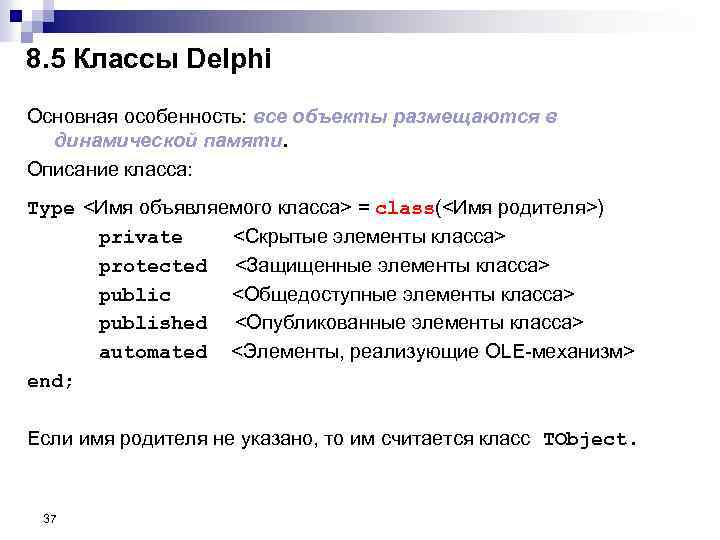 8.5 Классы Delphi

Основная особенность: все объекты размещаются в динамической памяти.

Описание класса:

Type <Имя объявляемого класса> = class(<Имя родителя>)
private <Скрытые элементы класса>
protected <Защищенные элементы класса>
public <Общедоступные элементы класса>
published <Опубликованные элементы класса>
automated <Элементы, реализующие OLE-механизм>
end;

Если имя родителя не указано, то им считается класс TObject.

37